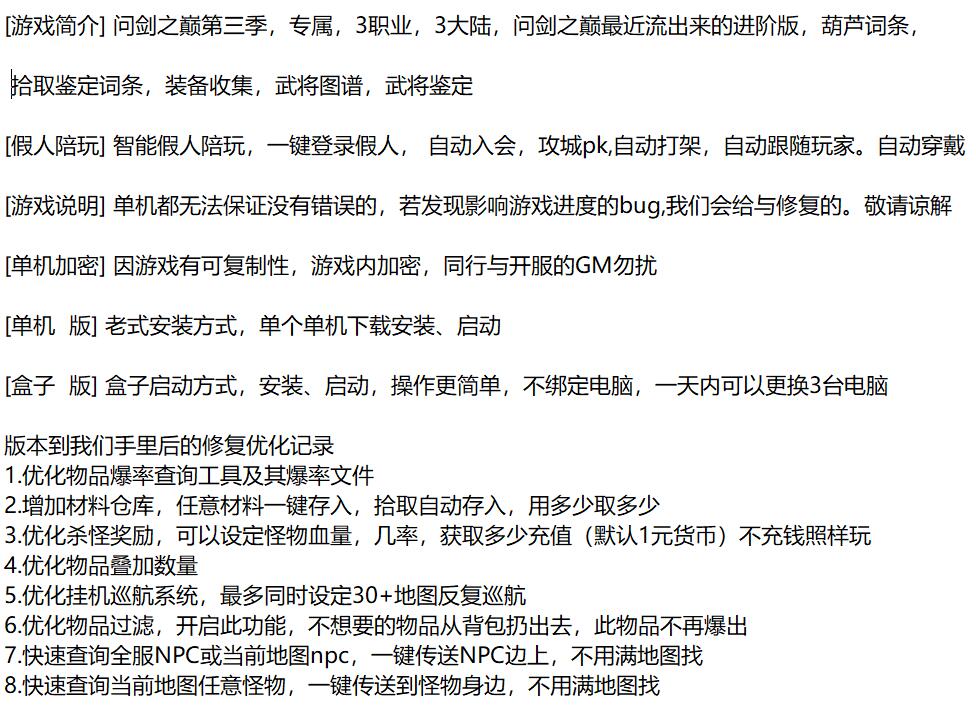 [游戏简介] 问剑之巅第三季，专属，3职业，3大陆，问剑之巅最近流出来的进阶版，葫芦词条，

拾取鉴定词条，装备收集，武将图谱，武将鉴定

[假人陪玩] 智能假人陪玩，一键登录假人， 自动入会，攻城pk,自动打架，自动跟随玩家。自动穿戴

[游戏说明] 单机都无法保证没有错误的，若发现影响游戏进度的bug,我们会给与修复的。敬请谅解

[单机加密] 因游戏有可复制性，游戏内加密，同行与开服的GM勿扰

[单机 版] 老式安装方式，单个单机下载安装、启动

[盒子 版] 盒子启动方式，安装、启动，操作更简单，不绑定电脑，一天内可以更换3台电脑

版本到我们手里后的修复优化记录
1.优化物品爆率查询工具及其爆率文件
2.增加材料仓库，任意材料一键存入，拾取自动存入，用多少取多少
3.优化杀怪奖励，可以设定怪物血量，几率，获取多少充值（默认1元货币）不充钱照样玩
4.优化物品叠加数量
5.优化挂机巡航系统，最多同时设定30+地图反复巡航
6.优化物品过滤，开启此功能，不想要的物品从背包扔出去，此物品不再爆出
7.快速查询全服NPC或当前地图npc，一键传送NPC边上，不用满地图找
8.快速查询当前地图任意怪物，一键传送到怪物身边，不用满地图找